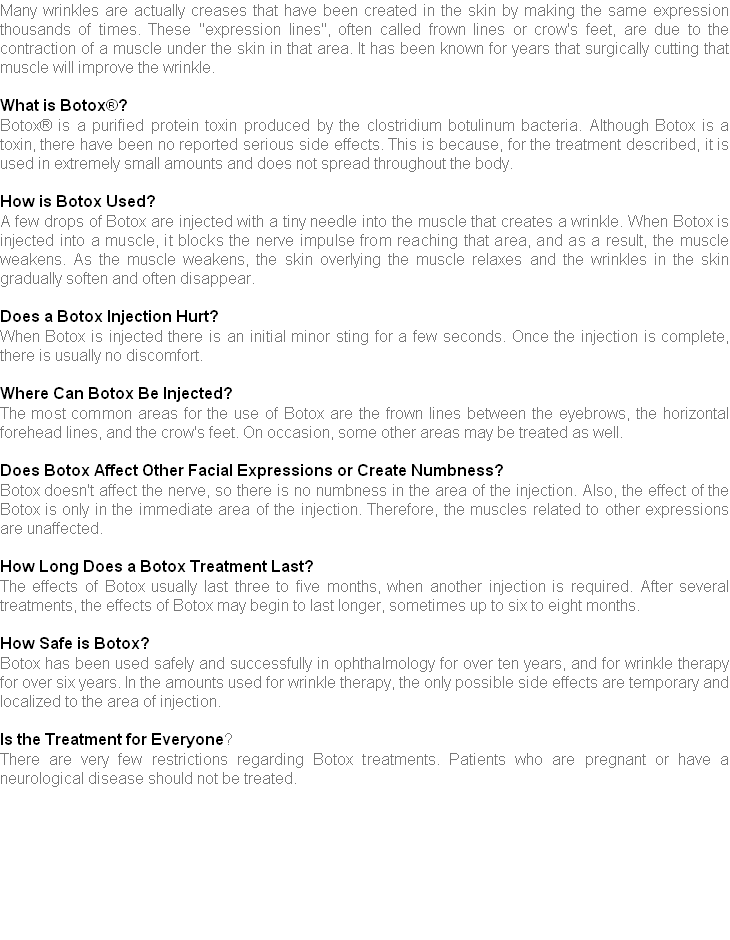 Many wrinkles are actually creases that have been created in the skin by making the same expression thousands of times. These "expression lines", often called frown lines or crow's feet, are due to the contraction of a muscle under the skin in that area. It has been known for years that surgically cutting that muscle will improve the wrinkle.

What is Botox®?
Botox® is a purified protein toxin produced by the clostridium botulinum bacteria. Although Botox is a toxin, there have been no reported serious side effects. This is because, for the treatment described, it is used in extremely small amounts and does not spread throughout the body.

How is Botox Used?
A few drops of Botox are injected with a tiny needle into the muscle that creates a wrinkle. When Botox is injected into a muscle, it blocks the nerve impulse from reaching that area, and as a result, the muscle weakens. As the muscle weakens, the skin overlying the muscle relaxes and the wrinkles in the skin gradually soften and often disappear.

Does a Botox Injection Hurt?
When Botox is injected there is an initial minor sting for a few seconds. Once the injection is complete, there is usually no discomfort.

Where Can Botox Be Injected?
The most common areas for the use of Botox are the frown lines between the eyebrows, the horizontal forehead lines, and the crow's feet. On occasion, some other areas may be treated as well.

Does Botox Affect Other Facial Expressions or Create Numbness?
Botox doesn't affect the nerve, so there is no numbness in the area of the injection. Also, the effect of the Botox is only in the immediate area of the injection. Therefore, the muscles related to other expressions are unaffected.

How Long Does a Botox Treatment Last?
The effects of Botox usually last three to five months, when another injection is required. After several treatments, the effects of Botox may begin to last longer, sometimes up to six to eight months.

How Safe is Botox?
Botox has been used safely and successfully in ophthalmology for over ten years, and for wrinkle therapy for over six years. In the amounts used for wrinkle therapy, the only possible side effects are temporary and localized to the area of injection.

Is the Treatment for Everyone?
There are very few restrictions regarding Botox treatments. Patients who are pregnant or have a neurological disease should not be treated.